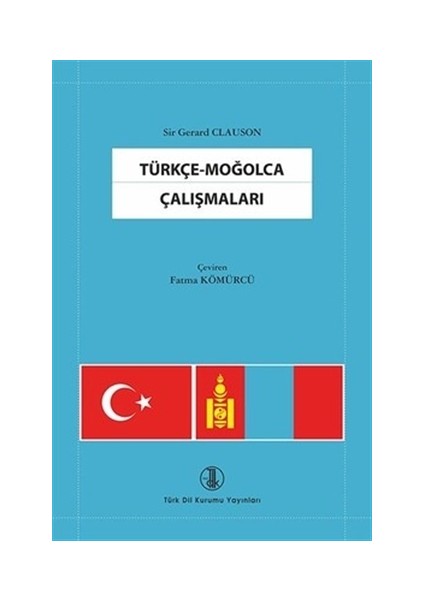 Sir Gerard CLAUSON

TÜRKÇE-MOĞOLCA
ÇALIŞMALARI

Çeviren
Fatma KÖMÜRCÜ

Türk Dil Kurumu Yayınları